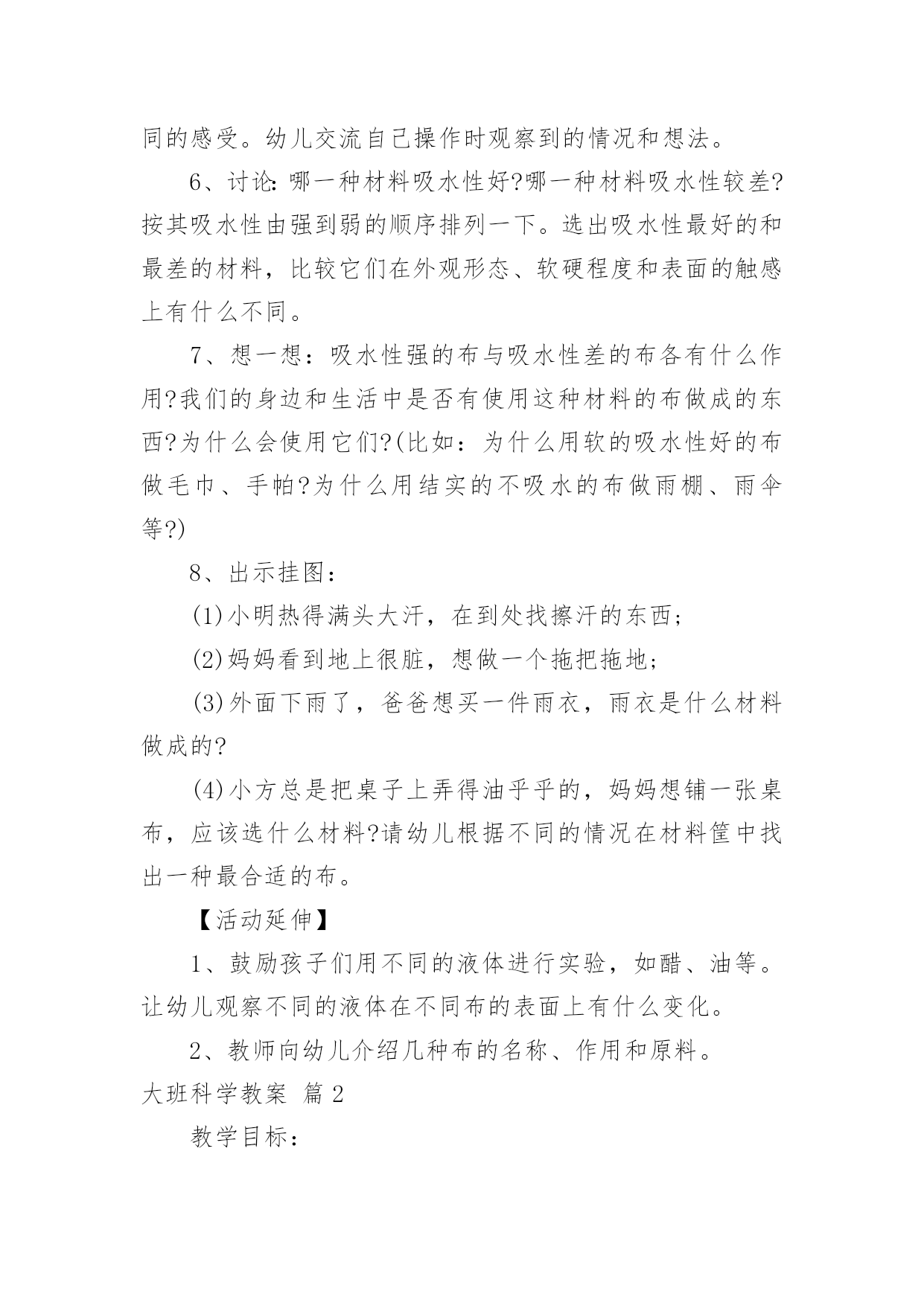 同的感受。幼儿交流自己操作时观察到的情况和想法。

6、讨论:哪一种材料吸水性好?哪一种材料吸水性较差?按其吸水性由强到弱的顺序排列一下。选出吸水性最好的和最差的材料，比较它们在外观形态、软硬程度和表面的触感上有什么不同。

7、想一想：吸水性强的布与吸水性差的布各有什么作用?我们的身边和生活中是否有使用这种材料的布做成的东西?为什么会使用它们?(比如：为什么用软的吸水性好的布做毛巾、手帕?为什么用结实的不吸水的布做雨棚、雨伞等?)

8、出示挂图：

(1)小明热得满头大汗，在到处找擦汗的东西；

(2)妈妈看到地上很脏，想做一个拖把拖地；

(3)外面下雨了，爸爸想买一件雨衣，雨衣是什么材料做成的?

(4)小方总是把桌子上弄得油乎乎的，妈妈想铺一张桌布，应该选什么材料?请幼儿根据不同的情况在材料筐中找出一种最合适的布。

【活动延伸】

1、鼓励孩子们用不同的液体进行实验，如醋、油等。让幼儿观察不同的液体在不同布的表面上有什么变化。

2、教师向幼儿介绍几种布的名称、作用和原料。

大班科学教案 篇2

教学目标：